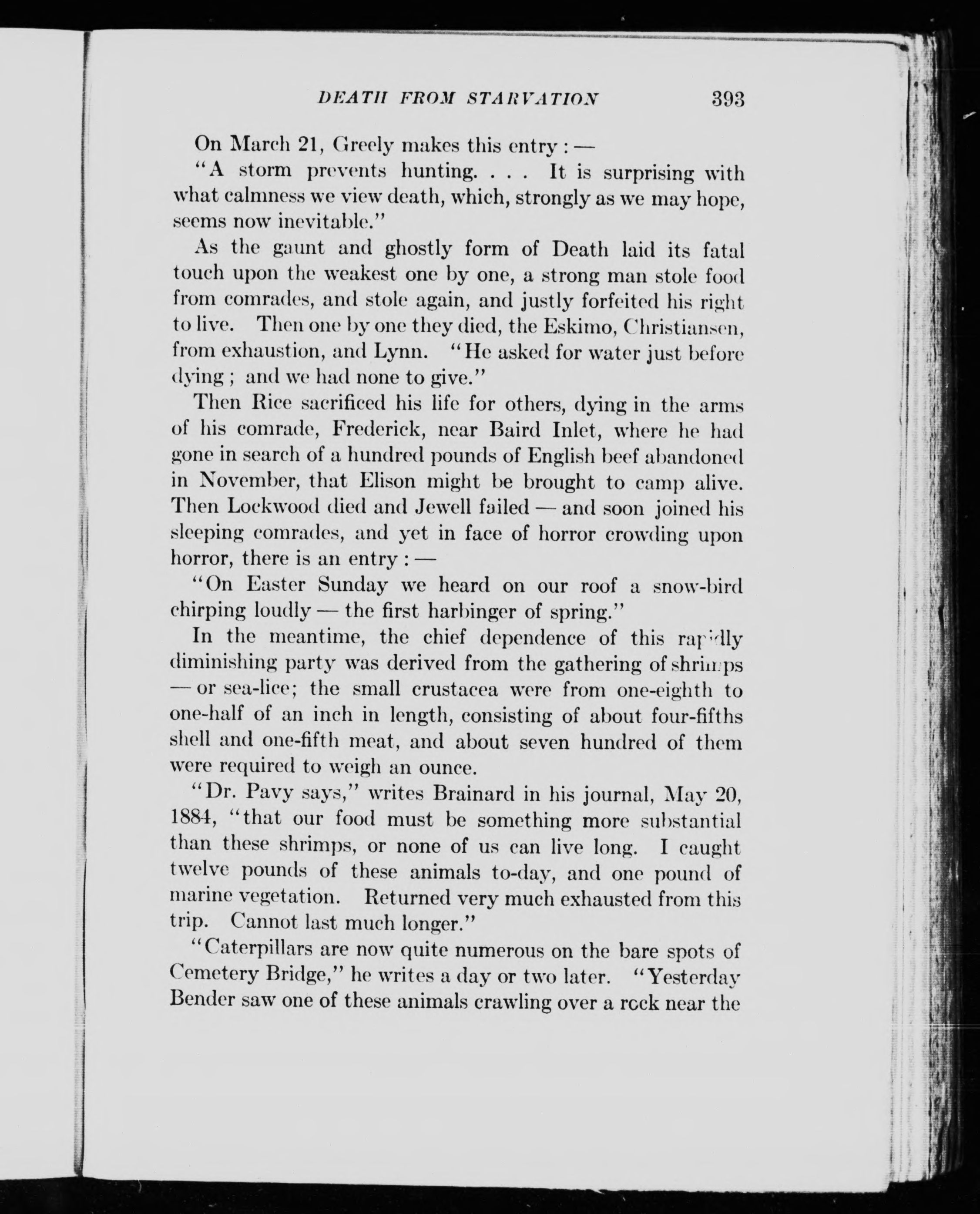 DEATH FROM STARVATION 393

On March 21, Greely makes this entry: —

"A storm prevents hunting. . . . It is surprising with what calmness we view death, which, strongly as we may hope, seems now inevitable."

As the gaunt and ghostly form of Death laid its fatal touch upon the weakest one by one, a strong man stole food from comrades, and stole again, and justly forfeited his right to live. Then one by one they died, the Eskimo, Christiansen, from exhaustion, and Lynn. "He asked for water just before dying; and we had none to give."

Then Rice sacrificed his life for others, dying in the arms of his comrade, Frederick, near Baird Inlet, where he had gone in search of a hundred pounds of English beef abandoned in November, that Elison might be brought to camp alive. Then Lockwood died and Jewell failed — and soon joined his sleeping comrades, and yet in face of horror crowding upon horror, there is an entry: —

"On Easter Sunday we heard on our roof a snow-bird chirping loudly — the first harbinger of spring."

In the meantime, the chief dependence of this rapidly diminishing party was derived from the gathering of shrimps — or sea-lice; the small crustacea were from one-eighth to one-half of an inch in length, consisting of about four-fifths shell and one-fifth meat, and about seven hundred of them were required to weigh an ounce.

"Dr. Pavy says," writes Brainard in his journal, May 20, 1884, "that our food must be something more substantial than these shrimps, or none of us can live long. I caught twelve pounds of these animals to-day, and one pound of marine vegetation. Returned very much exhausted from this trip. Cannot last much longer."

"Caterpillars are now quite numerous on the bare spots of Cemetery Bridge," he writes a day or two later. "Yesterday Bender saw one of these animals crawling over a rock near the